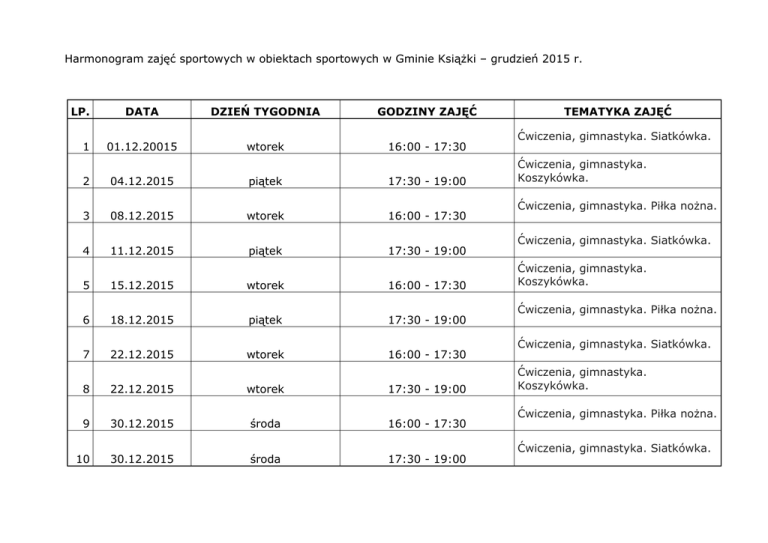 Harmonogram zajęć sportowych w obiektach sportowych w Gminie Książki – grudzień 2015 r.

| LP. | DATA | DZIEŃ TYGODNIA | GODZINY ZAJĘĆ | TEMATYKA ZAJĘĆ |
|---|---|---|---|---|
| 1 | 01.12.20015 | wtorek | 16:00 - 17:30 | Ćwiczenia, gimnastyka. Siatkówka. |
| 2 | 04.12.2015 | piątek | 17:30 - 19:00 | Ćwiczenia, gimnastyka. Koszykówka. |
| 3 | 08.12.2015 | wtorek | 16:00 - 17:30 | Ćwiczenia, gimnastyka. Piłka nożna. |
| 4 | 11.12.2015 | piątek | 17:30 - 19:00 | Ćwiczenia, gimnastyka. Siatkówka. |
| 5 | 15.12.2015 | wtorek | 16:00 - 17:30 | Ćwiczenia, gimnastyka. Koszykówka. |
| 6 | 18.12.2015 | piątek | 17:30 - 19:00 | Ćwiczenia, gimnastyka. Piłka nożna. |
| 7 | 22.12.2015 | wtorek | 16:00 - 17:30 | Ćwiczenia, gimnastyka. Siatkówka. |
| 8 | 22.12.2015 | wtorek | 17:30 - 19:00 | Ćwiczenia, gimnastyka. Koszykówka. |
| 9 | 30.12.2015 | środa | 16:00 - 17:30 | Ćwiczenia, gimnastyka. Piłka nożna. |
| 10 | 30.12.2015 | środa | 17:30 - 19:00 | Ćwiczenia, gimnastyka. Siatkówka. |